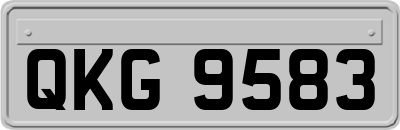 QKG 9583